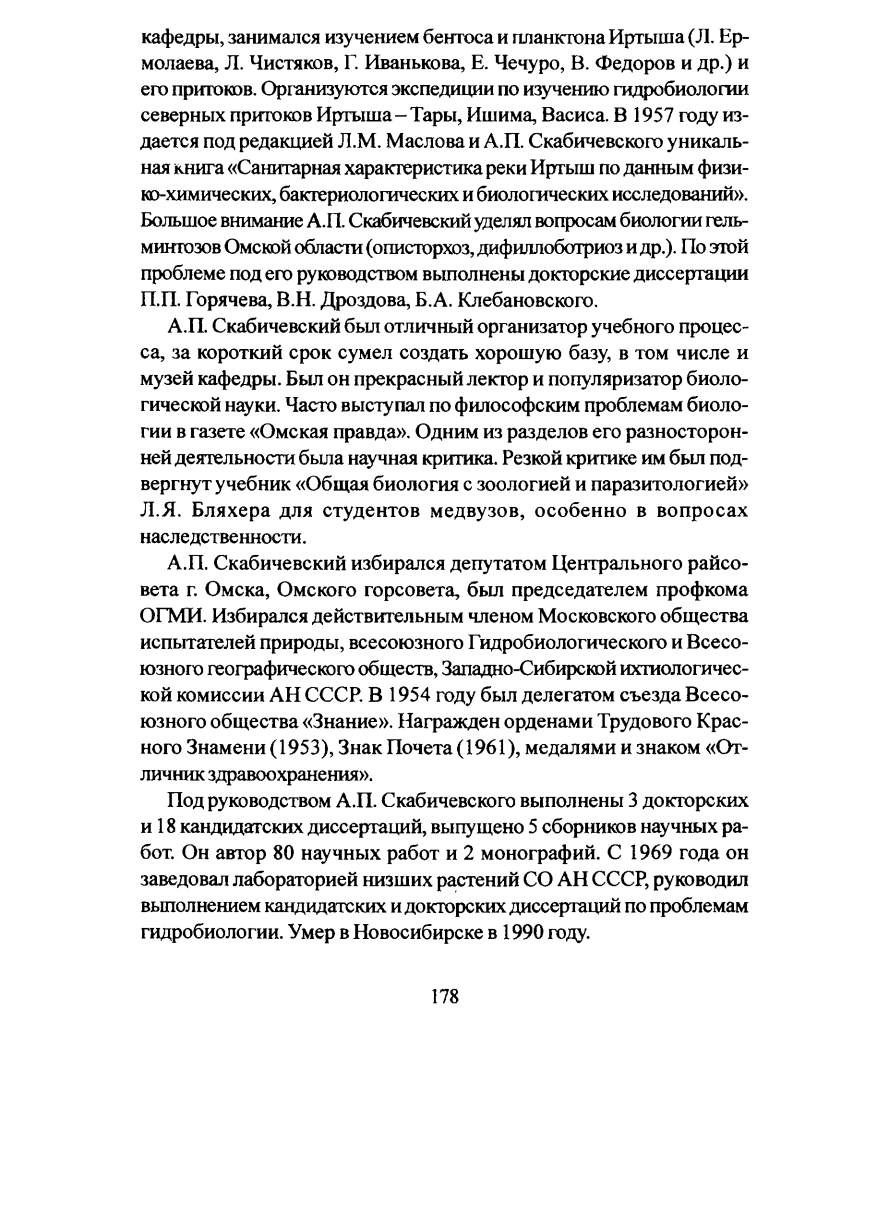 кафедры, занимался изучением бентоса и планктона Иртыша (Л. Ермолаева, Л. Чистяков, Г. Иванькова, Е. Чечуро, В. Федоров и др.) и его притоков. Организуются экспедиции по изучению гидробиологии северных притоков Иртыша – Тары, Ишима, Васиса. В 1957 году издается под редакцией Л.М. Маслова и А.П. Скабичевского уникальная книга «Санитарная характеристика реки Иртыш по данным физико-химических, бактериологических и биологических исследований». Большое внимание А.П. Скабичевский уделял вопросам биологии гельминтозов Омской области (описторхоз, дифиллоботриоз и др.). По этой проблеме под его руководством выполнены докторские диссертации П.П. Горячева, В.Н. Дроздова, Б.А. Клебановского.

А.П. Скабичевский был отличный организатор учебного процесса, за короткий срок сумел создать хорошую базу, в том числе и музей кафедры. Был он прекрасный лектор и популяризатор биологической науки. Часто выступал по философским проблемам биологии в газете «Омская правда». Одним из разделов его разносторонней деятельности была научная критика. Резкой критике им был подвергнут учебник «Общая биология с зоологией и паразитологией» Л.Я. Бляхера для студентов медвузов, особенно в вопросах наследственности.

А.П. Скабичевский избирался депутатом Центрального райсовета г. Омска, Омского горсовета, был председателем профкома ОГМИ. Избирался действительным членом Московского общества испытателей природы, всесоюзного Гидробиологического и Всесоюзного географического обществ, Западно-Сибирской ихтиологической комиссии АН СССР. В 1954 году был делегатом съезда Всесоюзного общества «Знание». Награжден орденами Трудового Красного Знамени (1953), Знак Почета (1961), медалями и знаком «Отличник здравоохранения».

Под руководством А.П. Скабичевского выполнены 3 докторских и 18 кандидатских диссертаций, выпущено 5 сборников научных работ. Он автор 80 научных работ и 2 монографий. С 1969 года он заведовал лабораторией низших растений СО АН СССР, руководил выполнением кандидатских и докторских диссертаций по проблемам гидробиологии. Умер в Новосибирске в 1990 году.

178